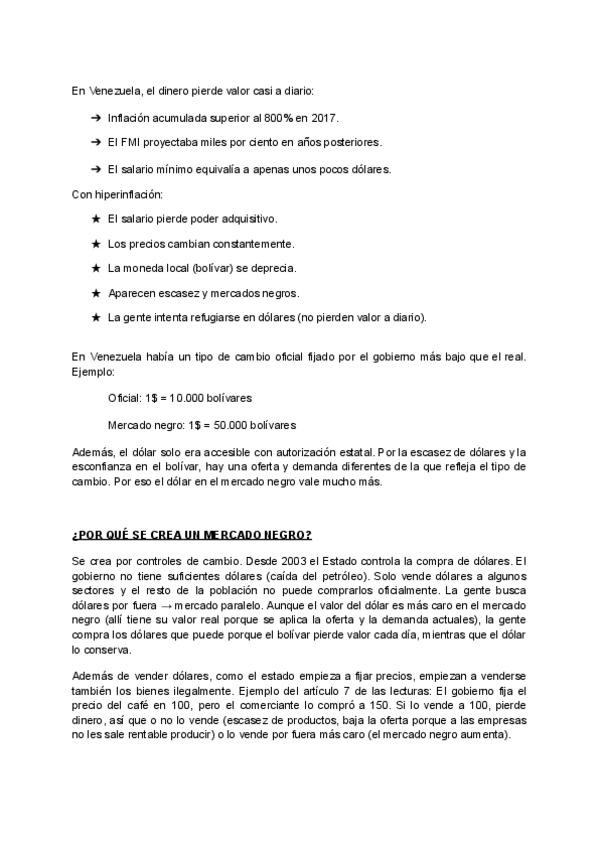 En Venezuela, el dinero pierde valor casi a diario:

➔ Inflación acumulada superior al 800% en 2017.

➔ El FMI proyectaba miles por ciento en años posteriores.

➔ El salario mínimo equivalía a apenas unos pocos dólares.

Con hiperinflación:

★ El salario pierde poder adquisitivo.

★ Los precios cambian constantemente.

★ La moneda local (bolívar) se deprecia.

★ Aparecen escasez y mercados negros.

★ La gente intenta refugiarse en dólares (no pierden valor a diario).

En Venezuela había un tipo de cambio oficial fijado por el gobierno más bajo que el real. Ejemplo:

Oficial: 1$ = 10.000 bolívares

Mercado negro: 1$ = 50.000 bolívares

Además, el dólar solo era accesible con autorización estatal. Por la escasez de dólares y la esconfianza en el bolívar, hay una oferta y demanda diferentes de la que refleja el tipo de cambio. Por eso el dólar en el mercado negro vale mucho más.

¿POR QUÉ SE CREA UN MERCADO NEGRO?

Se crea por controles de cambio. Desde 2003 el Estado controla la compra de dólares. El gobierno no tiene suficientes dólares (caída del petróleo). Solo vende dólares a algunos sectores y el resto de la población no puede comprarlos oficialmente. La gente busca dólares por fuera → mercado paralelo. Aunque el valor del dólar es más caro en el mercado negro (allí tiene su valor real porque se aplica la oferta y la demanda actuales), la gente compra los dólares que puede porque el bolívar pierde valor cada día, mientras que el dólar lo conserva.

Además de vender dólares, como el estado empieza a fijar precios, empiezan a venderse también los bienes ilegalmente. Ejemplo del artículo 7 de las lecturas: El gobierno fija el precio del café en 100, pero el comerciante lo compró a 150. Si lo vende a 100, pierde dinero, así que o no lo vende (escasez de productos, baja la oferta porque a las empresas no les sale rentable producir) o lo vende por fuera más caro (el mercado negro aumenta).